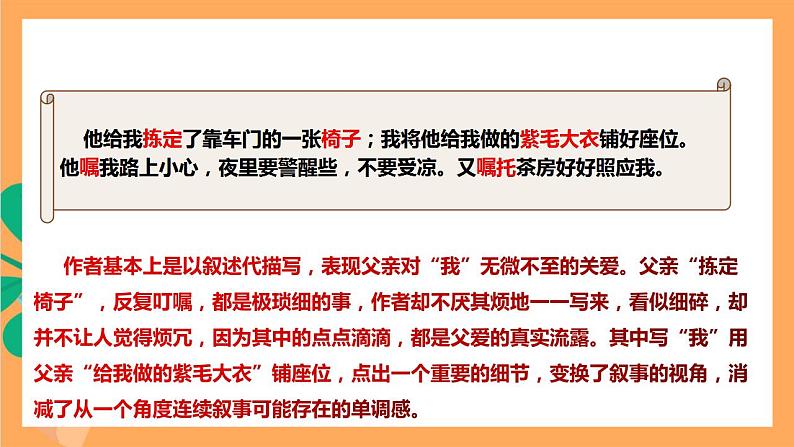 他给我拣定了靠车门的一张椅子；我将他给我做的紫毛大衣铺好座位。他嘱我路上小心，夜里要警醒些，不要受凉。又嘱托茶房好好照应我。

作者基本上是以叙述代描写，表现父亲对“我”无微不至的关爱。父亲“拣定椅子”，反复叮嘱，都是极琐细的事，作者却不厌其烦地一一写来，看似细碎，却并不让人觉得烦冗，因为其中的点点滴滴，都是父爱的真实流露。其中写“我”用父亲“给我做的紫毛大衣”铺座位，点出一个重要的细节，变换了叙事的视角，消减了从一个角度连续叙事可能存在的单调感。